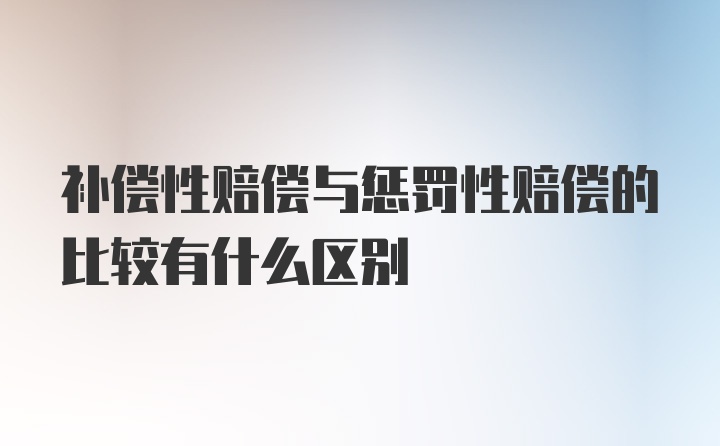 补偿性赔偿与惩罚性赔偿的比较有什么区别